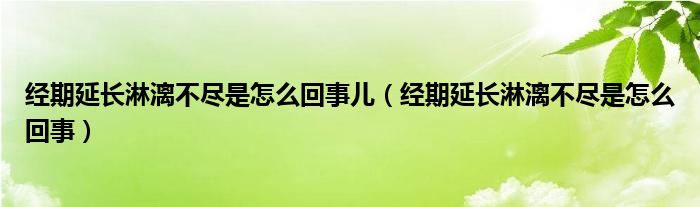 经期延长淋漓不尽是怎么回事儿（经期延长淋漓不尽是怎么回事）